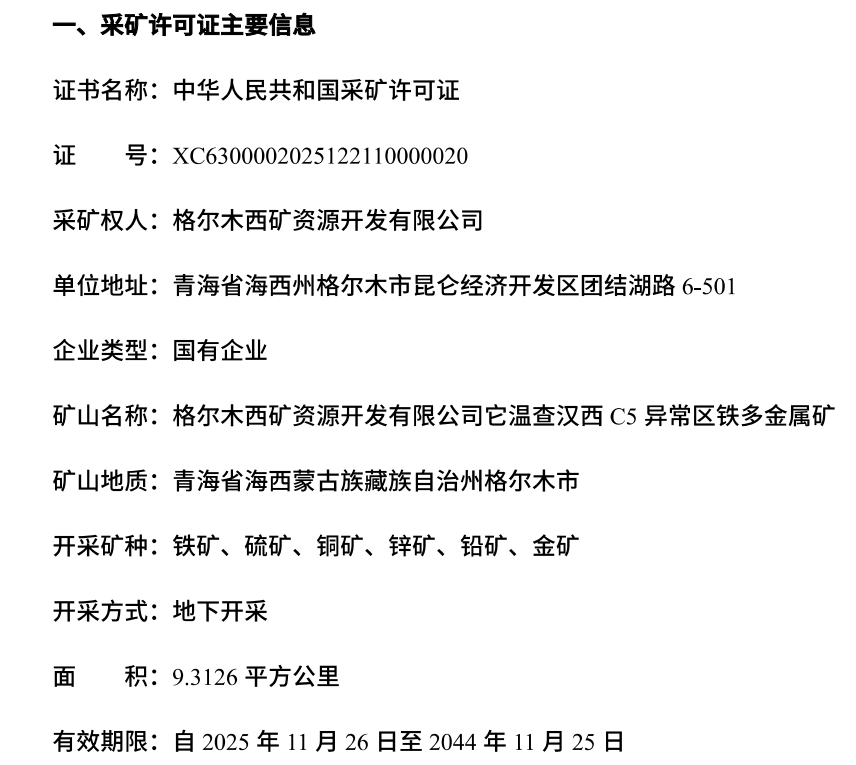 一、采矿许可证主要信息

证书名称：中华人民共和国采矿许可证

证 号：XC6300002025122110000020

采矿权人：格尔木西矿资源开发有限公司

单位地址：青海省海西州格尔木市昆仑经济开发区团结湖路6-501

企业类型：国有企业

矿山名称：格尔木西矿资源开发有限公司它温查汉西C5异常区铁多金属矿

矿山地质：青海省海西蒙古族藏族自治州格尔木市

开采矿种：铁矿、硫矿、铜矿、锌矿、铅矿、金矿

开采方式：地下开采

面 积：9.3126平方公里

有效期限：自2025年11月26日至2044年11月25日